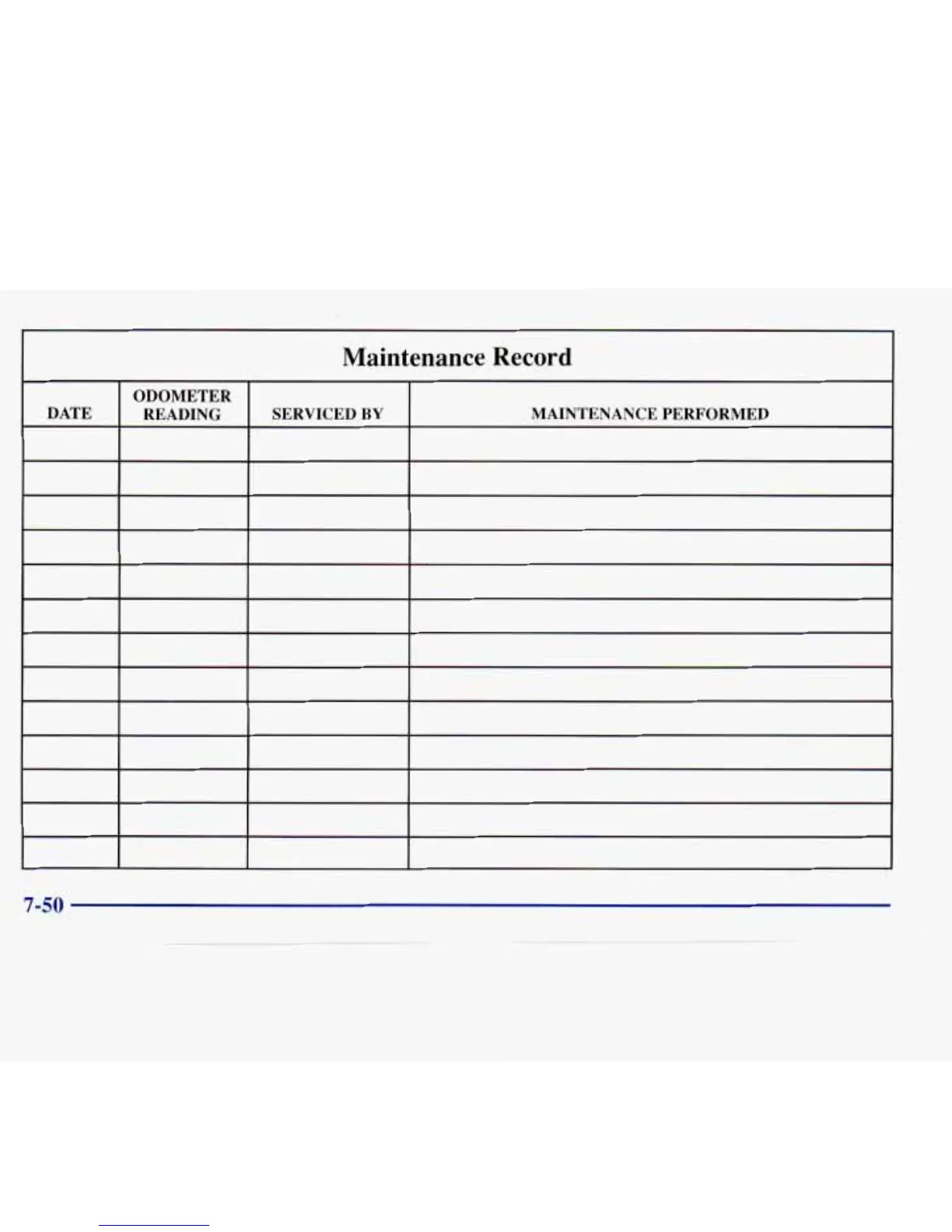 Maintenance Record

| DATE | ODOMETER READING | SERVICED BY | MAINTENANCE PERFORMED |
|---|---|---|---|
| | | | |
| | | | |
| | | | |
| | | | |
| | | | |
| | | | |
| | | | |
| | | | |
| | | | |
| | | | |
| | | | |
| | | | |
| | | | |

7-50